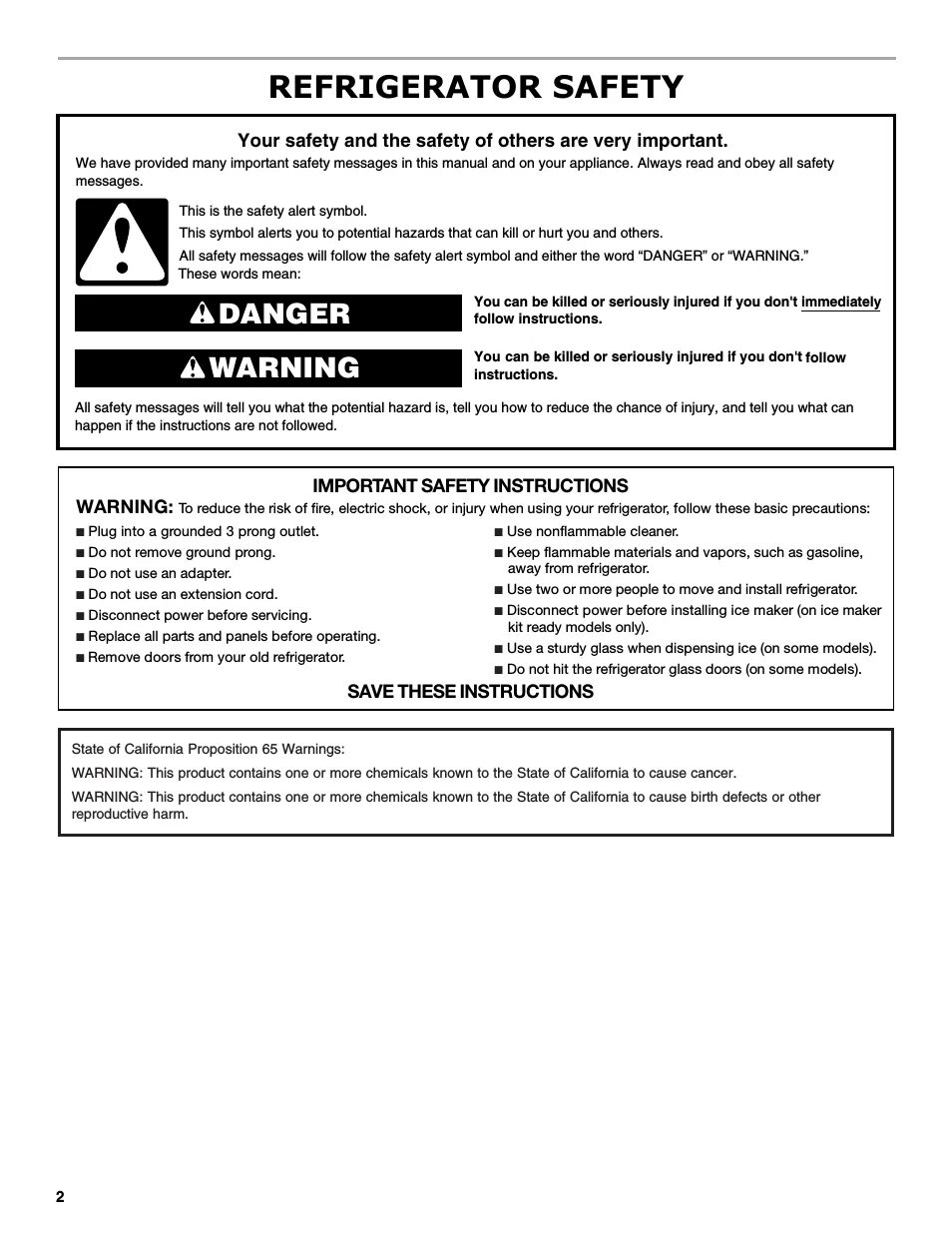 REFRIGERATOR SAFETY

Your safety and the safety of others are very important.

We have provided many important safety messages in this manual and on your appliance. Always read and obey all safety messages.

This is the safety alert symbol.

This symbol alerts you to potential hazards that can kill or hurt you and others.

All safety messages will follow the safety alert symbol and either the word "DANGER" or "WARNING." These words mean:

DANGER

You can be killed or seriously injured if you don't immediately follow instructions.

WARNING

You can be killed or seriously injured if you don't follow instructions.

All safety messages will tell you what the potential hazard is, tell you how to reduce the chance of injury, and tell you what can happen if the instructions are not followed.

IMPORTANT SAFETY INSTRUCTIONS

WARNING: To reduce the risk of fire, electric shock, or injury when using your refrigerator, follow these basic precautions:

■ Plug into a grounded 3 prong outlet.
■ Do not remove ground prong.
■ Do not use an adapter.
■ Do not use an extension cord.
■ Disconnect power before servicing.
■ Replace all parts and panels before operating.
■ Remove doors from your old refrigerator.

■ Use nonflammable cleaner.
■ Keep flammable materials and vapors, such as gasoline, away from refrigerator.
■ Use two or more people to move and install refrigerator.
■ Disconnect power before installing ice maker (on ice maker kit ready models only).
■ Use a sturdy glass when dispensing ice (on some models).
■ Do not hit the refrigerator glass doors (on some models).

SAVE THESE INSTRUCTIONS

State of California Proposition 65 Warnings:

WARNING: This product contains one or more chemicals known to the State of California to cause cancer.

WARNING: This product contains one or more chemicals known to the State of California to cause birth defects or other reproductive harm.

2